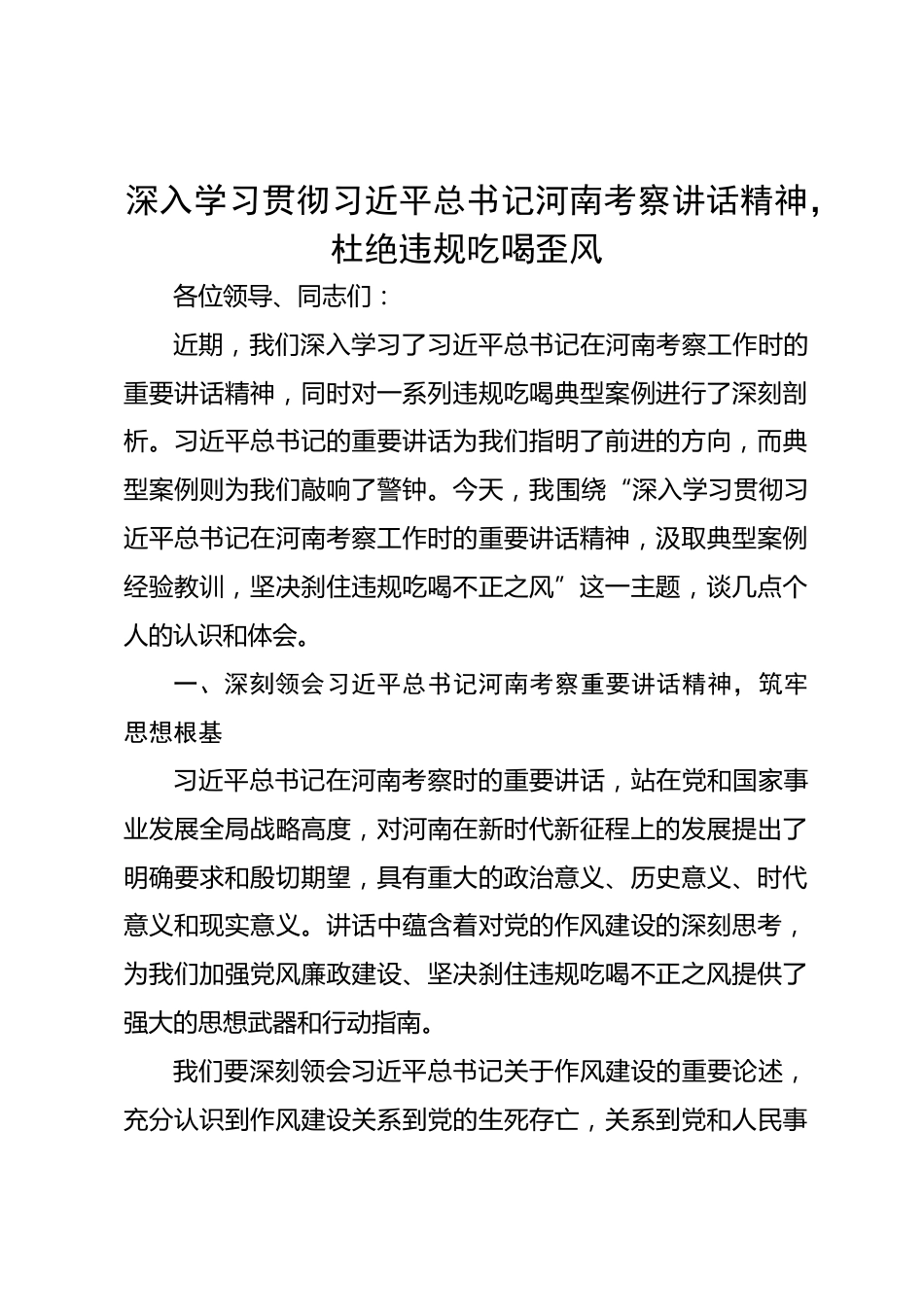 深入学习贯彻习近平总书记河南考察讲话精神，杜绝违规吃喝歪风

各位领导、同志们：

近期，我们深入学习了习近平总书记在河南考察工作时的重要讲话精神，同时对一系列违规吃喝典型案例进行了深刻剖析。习近平总书记的重要讲话为我们指明了前进的方向，而典型案例则为我们敲响了警钟。今天，我围绕“深入学习贯彻习近平总书记在河南考察工作时的重要讲话精神，汲取典型案例经验教训，坚决刹住违规吃喝不正之风”这一主题，谈几点个人的认识和体会。

一、深刻领会习近平总书记河南考察重要讲话精神，筑牢思想根基

习近平总书记在河南考察时的重要讲话，站在党和国家事业发展全局战略高度，对河南在新时代新征程上的发展提出了明确要求和殷切期望，具有重大的政治意义、历史意义、时代意义和现实意义。讲话中蕴含着对党的作风建设的深刻思考，为我们加强党风廉政建设、坚决刹住违规吃喝不正之风提供了强大的思想武器和行动指南。

我们要深刻领会习近平总书记关于作风建设的重要论述，充分认识到作风建设关系到党的生死存亡，关系到党和人民事